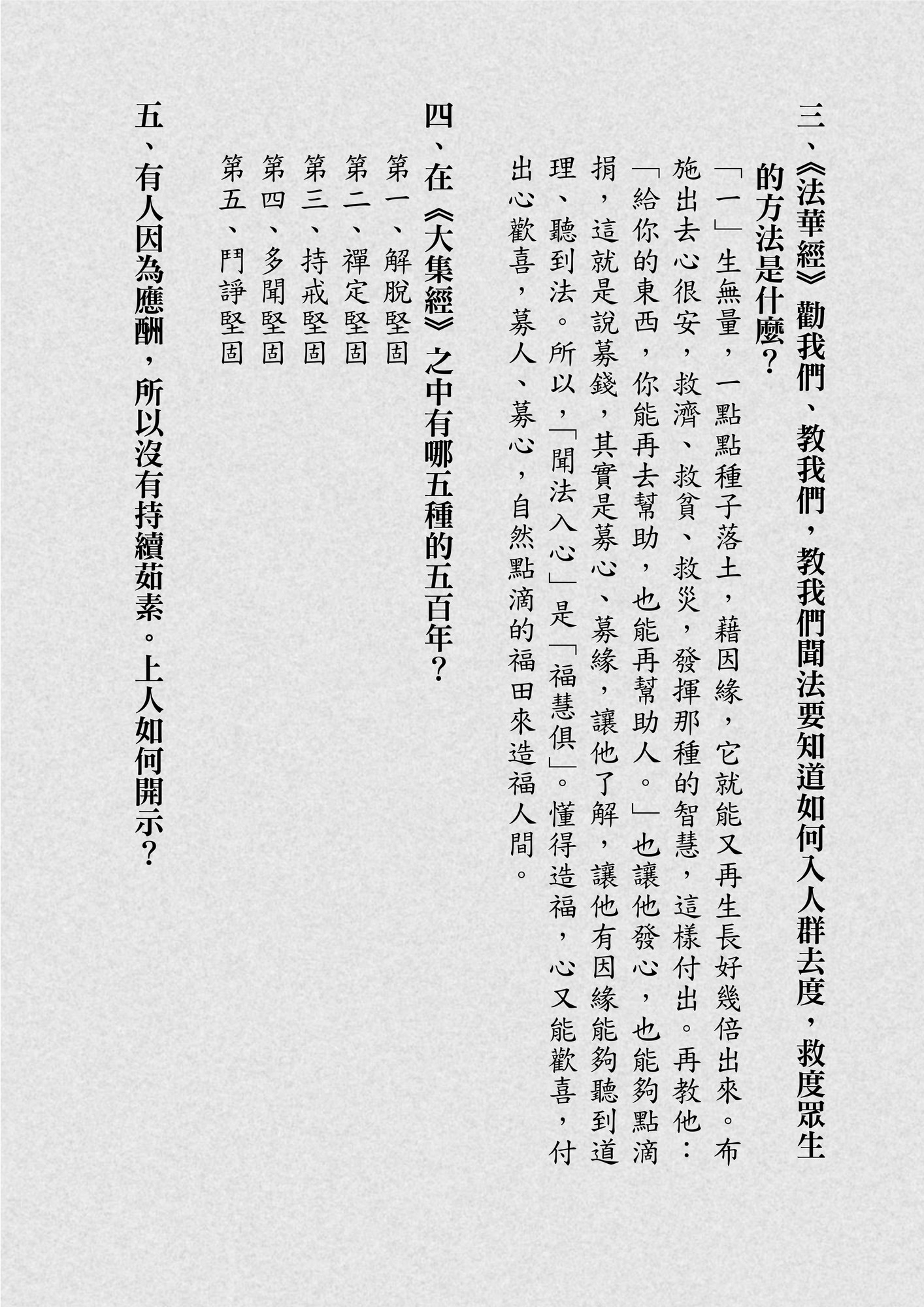 三、《法華經》勸我們、教我們，教我們聞法要知道如何入人群去度，救度眾生的方法是什麼？

「一」生無量，一點點種子落土，藉因緣，它就能又再生長好幾倍出來。布施出去心很安，救濟、救貧、救災，發揮那種的智慧，這樣付出。再教他：「給你的東西，你能再去幫助，也能再幫助人。」也讓他發心，也能夠點滴捐，這就是說募錢，其實是募心、募緣，讓他了解，讓他有因緣能夠聽到道理、聽到法。所以，「聞法入心」是「福慧俱」。懂得造福，心又能歡喜，付出心歡喜，募人、募心，自然點滴的福田來造福人間。

四、在《大集經》之中有哪五種的五百年？

第一、解脫堅固
第二、禪定堅固
第三、持戒堅固
第四、多聞堅固
第五、鬥諍堅固

五、有人因為應酬，所以沒有持續茹素。上人如何開示？